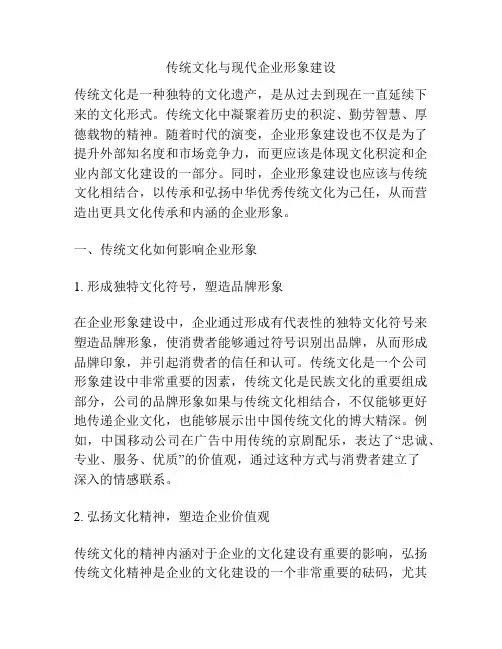 传统文化与现代企业形象建设

传统文化是一种独特的文化遗产，是从过去到现在一直延续下来的文化形式。传统文化中凝聚着历史的积淀、勤劳智慧、厚德载物的精神。随着时代的演变，企业形象建设也不仅是为了提升外部知名度和市场竞争力，而更应该是体现文化积淀和企业内部文化建设的一部分。同时，企业形象建设也应该与传统文化相结合，以传承和弘扬中华优秀传统文化为己任，从而营造出更具文化传承和内涵的企业形象。

一、传统文化如何影响企业形象

1. 形成独特文化符号，塑造品牌形象

在企业形象建设中，企业通过形成有代表性的独特文化符号来塑造品牌形象，使消费者能够通过符号识别出品牌，从而形成品牌印象，并引起消费者的信任和认可。传统文化是一个公司形象建设中非常重要的因素，传统文化是民族文化的重要组成部分，公司的品牌形象如果与传统文化相结合，不仅能够更好地传递企业文化，也能够展示出中国传统文化的博大精深。例如，中国移动公司在广告中用传统的京剧配乐，表达了“忠诚、专业、服务、优质”的价值观，通过这种方式与消费者建立了深入的情感联系。

2. 弘扬文化精神，塑造企业价值观

传统文化的精神内涵对于企业的文化建设有重要的影响，弘扬传统文化精神是企业的文化建设的一个非常重要的砝码，尤其